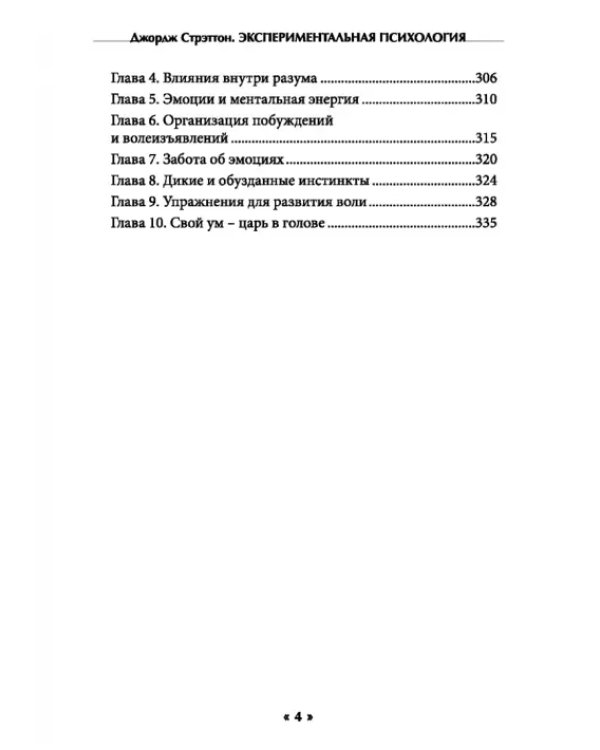 Джордж Стрэттон. ЭКСПЕРИМЕНТАЛЬНАЯ ПСИХОЛОГИЯ

Глава 4. Влияния внутри разума 306
Глава 5. Эмоции и ментальная энергия 310
Глава 6. Организация побуждений и волеизъявлений 315
Глава 7. Забота об эмоциях 320
Глава 8. Дикие и обузданные инстинкты 324
Глава 9. Упражнения для развития воли 328
Глава 10. Свой ум – царь в голове 335

« 4 »